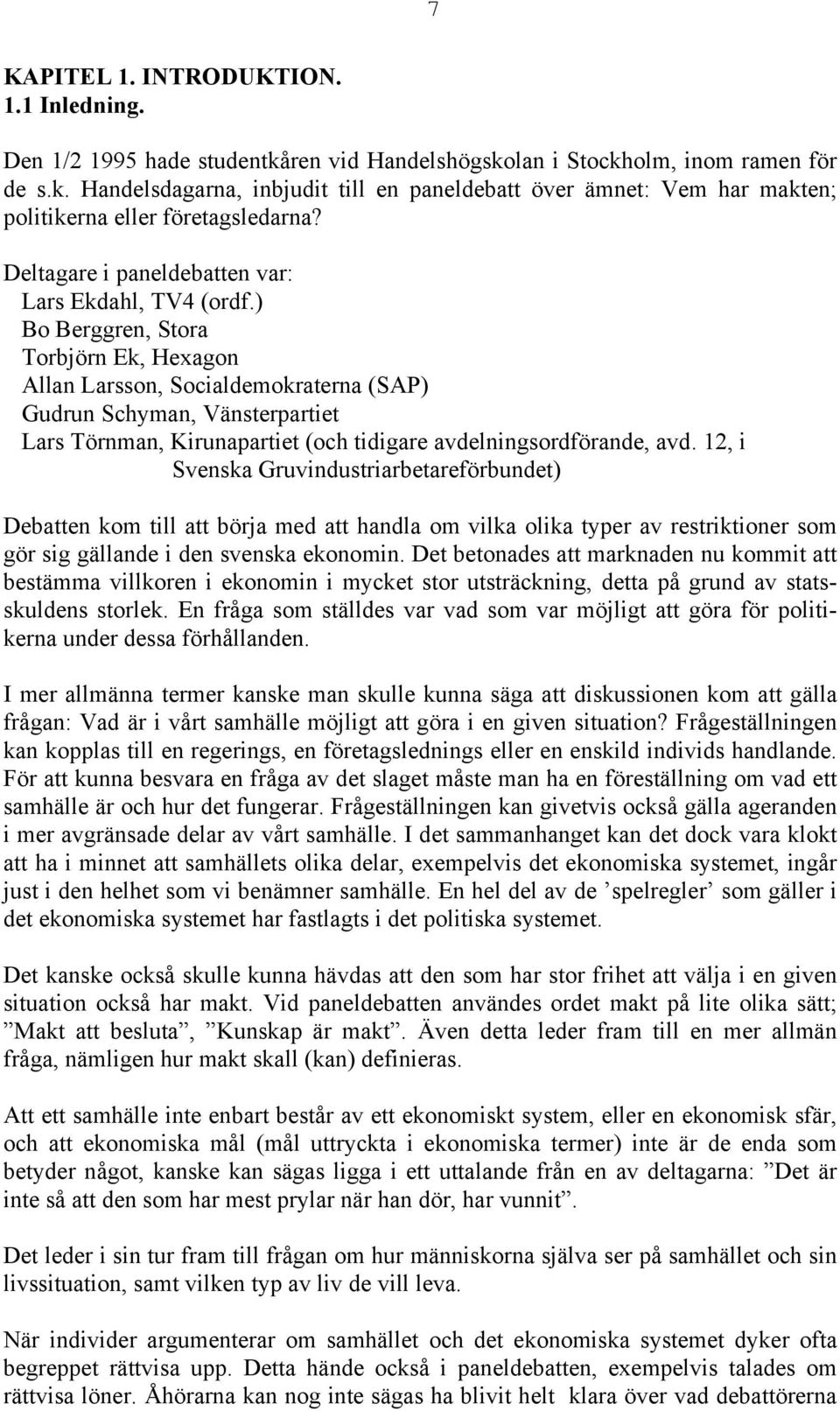 7

KAPITEL 1. INTRODUKTION.
1.1 Inledning.

Den 1/2 1995 hade studentkåren vid Handelshögskolan i Stockholm, inom ramen för de s.k. Handelsdagarna, inbjudit till en paneldebatt över ämnet: Vem har makten; politikerna eller företagsledarna?

Deltagare i paneldebatten var:
Lars Ekdahl, TV4 (ordf.)
Bo Berggren, Stora
Torbjörn Ek, Hexagon
Allan Larsson, Socialdemokraterna (SAP)
Gudrun Schyman, Vänsterpartiet
Lars Törnman, Kirunapartiet (och tidigare avdelningsordförande, avd. 12, i Svenska Gruvindustriarbetareförbundet)

Debatten kom till att börja med att handla om vilka olika typer av restriktioner som gör sig gällande i den svenska ekonomin. Det betonades att marknaden nu kommit att bestämma villkoren i ekonomin i mycket stor utsträckning, detta på grund av statsskuldens storlek. En fråga som ställdes var vad som var möjligt att göra för politikerna under dessa förhållanden.

I mer allmänna termer kanske man skulle kunna säga att diskussionen kom att gälla frågan: Vad är i vårt samhälle möjligt att göra i en given situation? Frågeställningen kan kopplas till en regerings, en företagslednings eller en enskild individs handlande. För att kunna besvara en fråga av det slaget måste man ha en föreställning om vad ett samhälle är och hur det fungerar. Frågeställningen kan givetvis också gälla ageranden i mer avgränsade delar av vårt samhälle. I det sammanhanget kan det dock vara klokt att ha i minnet att samhällets olika delar, exempelvis det ekonomiska systemet, ingår just i den helhet som vi benämner samhälle. En hel del av de ’spelregler’ som gäller i det ekonomiska systemet har fastlagts i det politiska systemet.

Det kanske också skulle kunna hävdas att den som har stor frihet att välja i en given situation också har makt. Vid paneldebatten användes ordet makt på lite olika sätt; ”Makt att besluta”, ”Kunskap är makt”. Även detta leder fram till en mer allmän fråga, nämligen hur makt skall (kan) definieras.

Att ett samhälle inte enbart består av ett ekonomiskt system, eller en ekonomisk sfär, och att ekonomiska mål (mål uttryckta i ekonomiska termer) inte är de enda som betyder något, kanske kan sägas ligga i ett uttalande från en av deltagarna: ”Det är inte så att den som har mest prylar när han dör, har vunnit”.

Det leder i sin tur fram till frågan om hur människorna själva ser på samhället och sin livssituation, samt vilken typ av liv de vill leva.

När individer argumenterar om samhället och det ekonomiska systemet dyker ofta begreppet rättvisa upp. Detta hände också i paneldebatten, exempelvis talades om rättvisa löner. Åhörarna kan nog inte sägas ha blivit helt klara över vad debattörerna